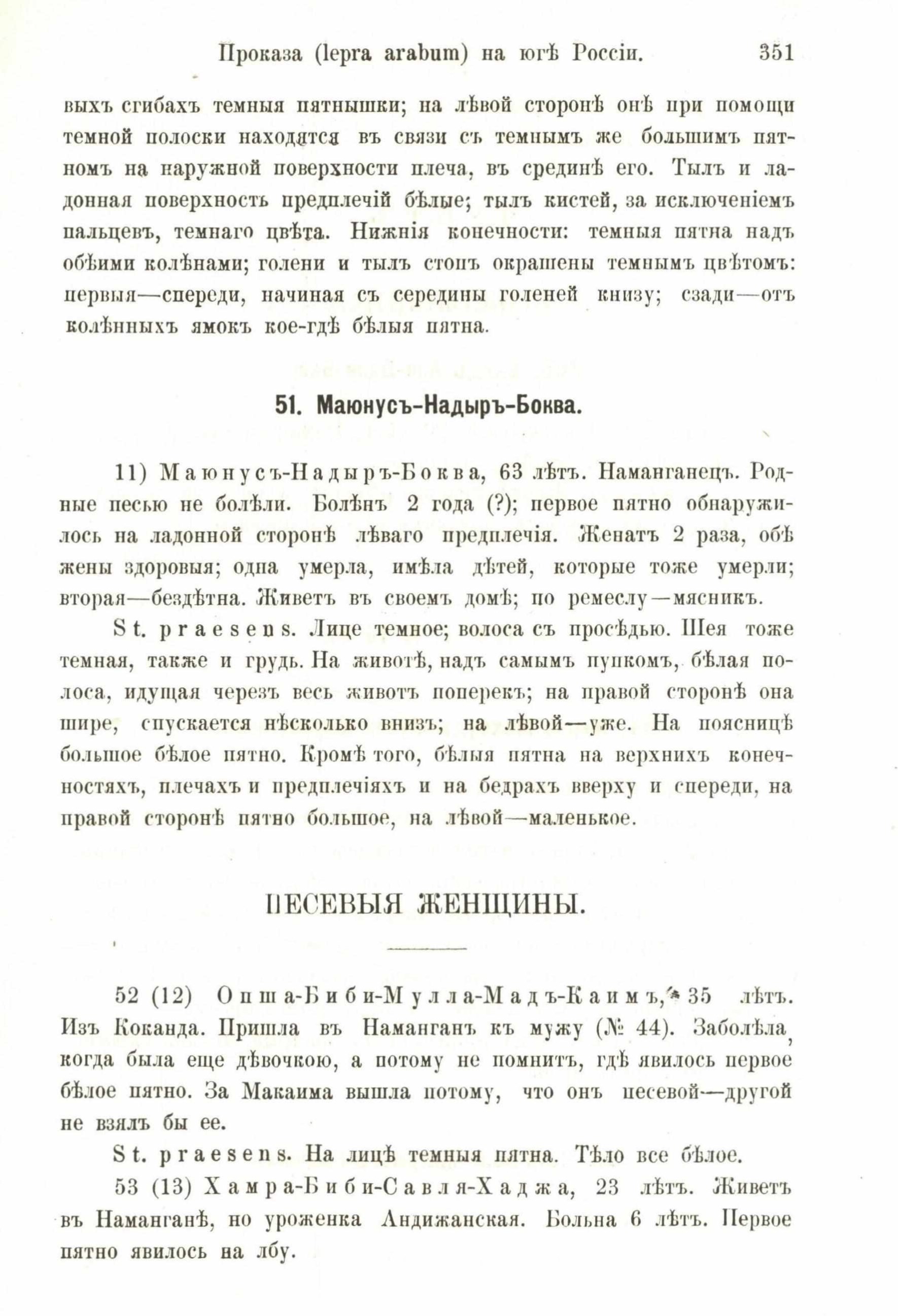 Проказа (lepra arabum) на югѣ Россіи. 351

выхъ сгибахъ темныя пятнышки; на лѣвой сторонѣ онѣ при помощи темной полоски находятся въ связи съ темнымъ же большимъ пятномъ на наружной поверхности плеча, въ срединѣ его. Тылъ и ладонная поверхность предплечій бѣлые; тылъ кистей, за исключеніемъ пальцевъ, темнаго цвѣта. Нижнія конечности: темныя пятна надъ обѣими колѣнами; голени и тылъ стопъ окрашены темнымъ цвѣтомъ: первыя—спереди, начиная съ середины голеней книзу; сзади—отъ колѣнныхъ ямокъ кое-гдѣ бѣлыя пятна.

51. Маюнусъ-Надыръ-Боква.

11) Маюнусъ-Надыръ-Боква, 63 лѣтъ. Наманганецъ. Родные песью не болѣли. Болѣнъ 2 года (?); первое пятно обнаружилось на ладонной сторонѣ лѣваго предплечія. Женатъ 2 раза, обѣ жены здоровыя; одна умерла, имѣла дѣтей, которые тоже умерли; вторая—бездѣтна. Живетъ въ своемъ домѣ; по ремеслу—мясникъ.

St. praesens. Лице темное; волоса съ просѣдью. Шея тоже темная, также и грудь. На животѣ, надъ самымъ пупкомъ, бѣлая полоса, идущая черезъ весь животъ поперекъ; на правой сторонѣ она шире, спускается нѣсколько внизъ; на лѣвой—уже. На поясницѣ большое бѣлое пятно. Кромѣ того, бѣлыя пятна на верхнихъ конечностяхъ, плечахъ и предплечіяхъ и на бедрахъ вверху и спереди, на правой сторонѣ пятно большое, на лѣвой—маленькое.

ПЕСЕВЫЯ ЖЕНЩИНЫ.

52 (12) Опша-Биби-Мулла-Мадъ-Каимъ, 35 лѣтъ. Изъ Коканда. Пришла въ Наманганъ къ мужу (№ 44). Заболѣла, когда была еще дѣвочкою, а потому не помнитъ, гдѣ явилось первое бѣлое пятно. За Макаима вышла потому, что онъ песевой—другой не взялъ бы ее.

St. praesens. На лицѣ темныя пятна. Тѣло все бѣлое.

53 (13) Хамра-Биби-Савля-Хаджа, 23 лѣтъ. Живетъ въ Наманганѣ, но уроженка Андижанская. Больна 6 лѣтъ. Первое пятно явилось на лбу.